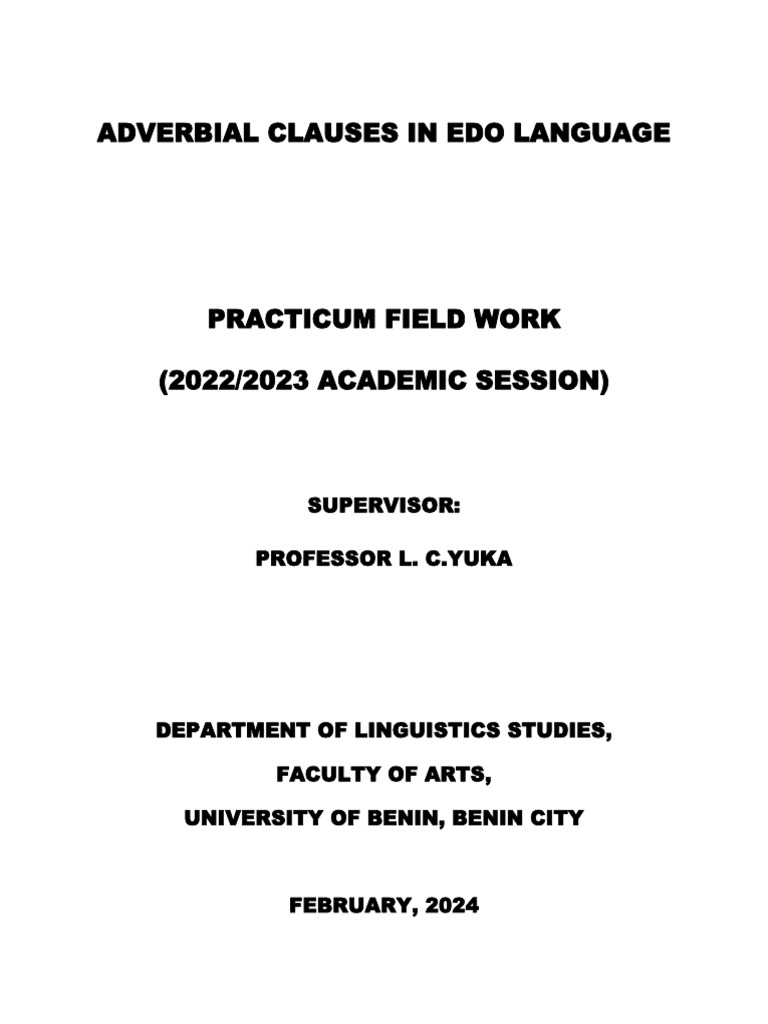 ADVERBIAL CLAUSES IN EDO LANGUAGE

PRACTICUM FIELD WORK

(2022/2023 ACADEMIC SESSION)

SUPERVISOR:

PROFESSOR L. C.YUKA

DEPARTMENT OF LINGUISTICS STUDIES,

FACULTY OF ARTS,

UNIVERSITY OF BENIN, BENIN CITY

FEBRUARY, 2024